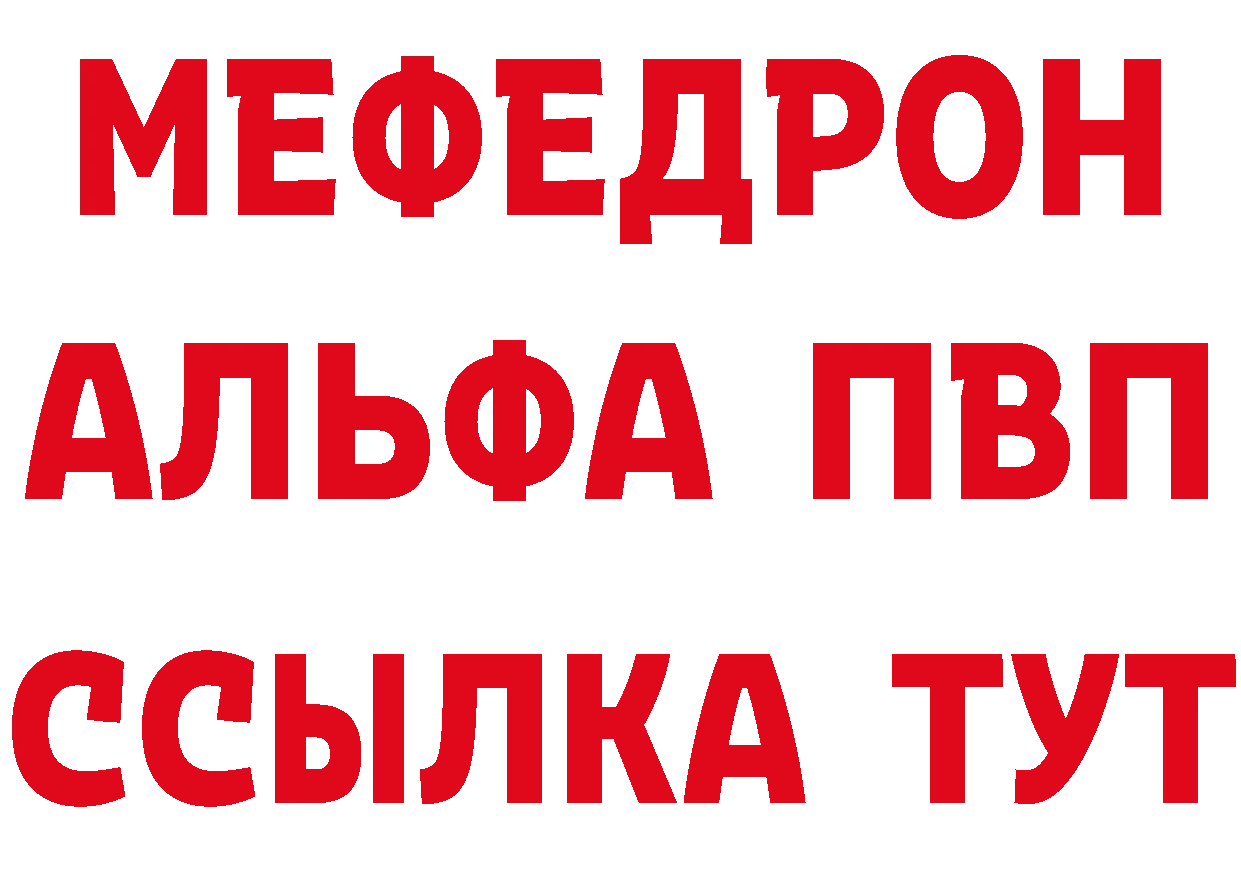 МЕФЕДРОН
АЛЬФА ПВП
ССЫЛКА ТУТ